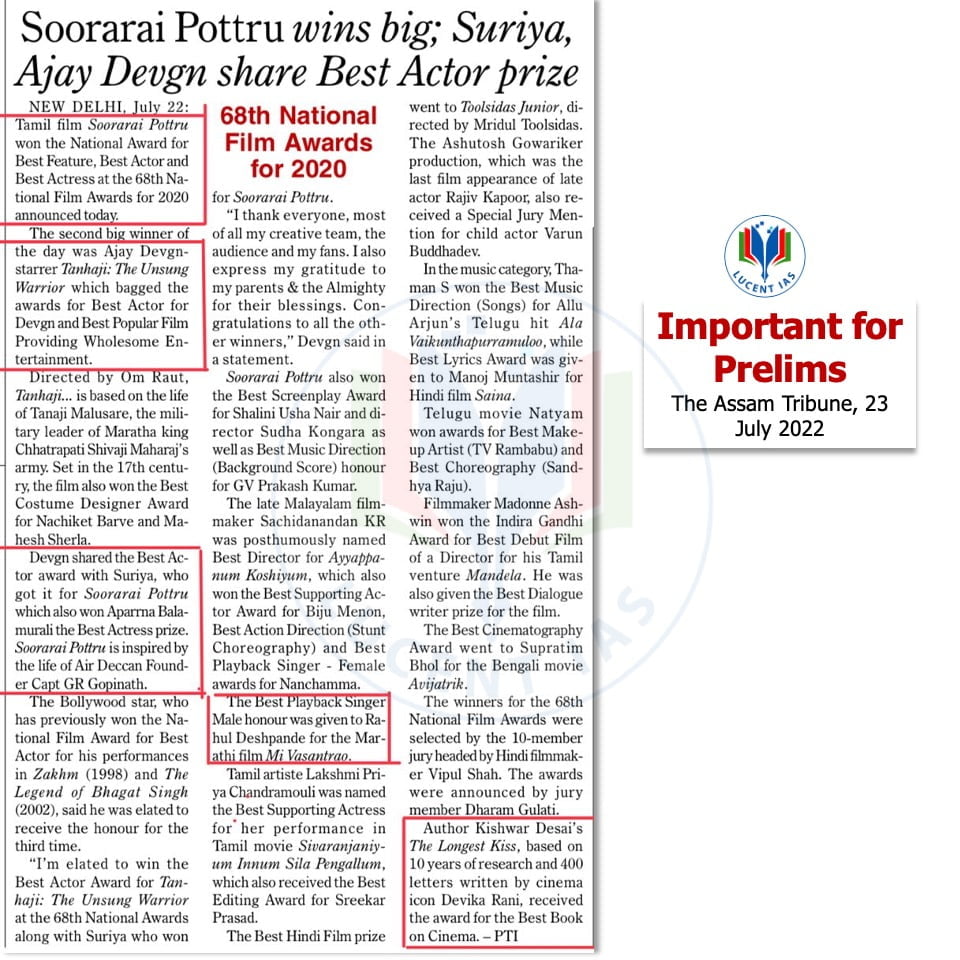 Soorarai Pottru wins big; Suriya, Ajay Devgn share Best Actor prize

NEW DELHI, July 22: Tamil film Soorarai Pottru won the National Award for Best Feature, Best Actor and Best Actress at the 68th National Film Awards for 2020 announced today.

The second big winner of the day was Ajay Devgn-starrer Tanhaji: The Unsung Warrior which bagged the awards for Best Actor for Devgn and Best Popular Film Providing Wholesome Entertainment.

Directed by Om Raut, Tanhaji... is based on the life of Tanaji Malusare, the military leader of Maratha king Chhatrapati Shivaji Maharaj's army. Set in the 17th century, the film also won the Best Costume Designer Award for Nachiket Barve and Mahesh Sherla.

Devgn shared the Best Actor award with Suriya, who got it for Soorarai Pottru which also won Aparrna Balamurali the Best Actress prize. Soorarai Pottru is inspired by the life of Air Deccan Founder Capt GR Gopinath.

The Bollywood star, who has previously won the National Film Award for Best Actor for his performances in Zakhm (1998) and The Legend of Bhagat Singh (2002), said he was elated to receive the honour for the third time.

"I'm elated to win the Best Actor Award for Tanhaji: The Unsung Warrior at the 68th National Awards along with Suriya who won

68th National Film Awards for 2020

for Soorarai Pottru.

"I thank everyone, most of all my creative team, the audience and my fans. I also express my gratitude to my parents & the Almighty for their blessings. Congratulations to all the other winners," Devgn said in a statement.

Soorarai Pottru also won the Best Screenplay Award for Shalini Usha Nair and director Sudha Kongara as well as Best Music Direction (Background Score) honour for GV Prakash Kumar.

The late Malayalam filmmaker Sachidanandan KR was posthumously named Best Director for Ayyappanum Koshiyum, which also won the Best Supporting Actor Award for Biju Menon, Best Action Direction (Stunt Choreography) and Best Playback Singer - Female awards for Nanchamma.

The Best Playback Singer Male honour was given to Rahul Deshpande for the Marathi film Mi Vasantrao.

Tamil artiste Lakshmi Priya Chandramouli was named the Best Supporting Actress for her performance in Tamil movie Sivaranjaniyum Innum Sila Pengallum, which also received the Best Editing Award for Sreekar Prasad.

The Best Hindi Film prize went to Toolsidas Junior, directed by Mridul Toolsidas. The Ashutosh Gowariker production, which was the last film appearance of late actor Rajiv Kapoor, also received a Special Jury Mention for child actor Varun Buddhadev.

In the music category, Thaman S won the Best Music Direction (Songs) for Allu Arjun's Telugu hit Ala Vaikunthapurramuloo, while Best Lyrics Award was given to Manoj Muntashir for Hindi film Saina.

Telugu movie Natyam won awards for Best Makeup Artist (TV Rambabu) and Best Choreography (Sandhya Raju).

Filmmaker Madonne Ashwin won the Indira Gandhi Award for Best Debut Film of a Director for his Tamil venture Mandela. He was also given the Best Dialogue writer prize for the film.

The Best Cinematography Award went to Supratim Bhol for the Bengali movie Avijatrik.

The winners for the 68th National Film Awards were selected by the 10-member jury headed by Hindi filmmaker Vipul Shah. The awards were announced by jury member Dharam Gulati.

Author Kishwar Desai's The Longest Kiss, based on 10 years of research and 400 letters written by cinema icon Devika Rani, received the award for the Best Book on Cinema. – PTI

LUCENT IAS

Important for Prelims
The Assam Tribune, 23 July 2022